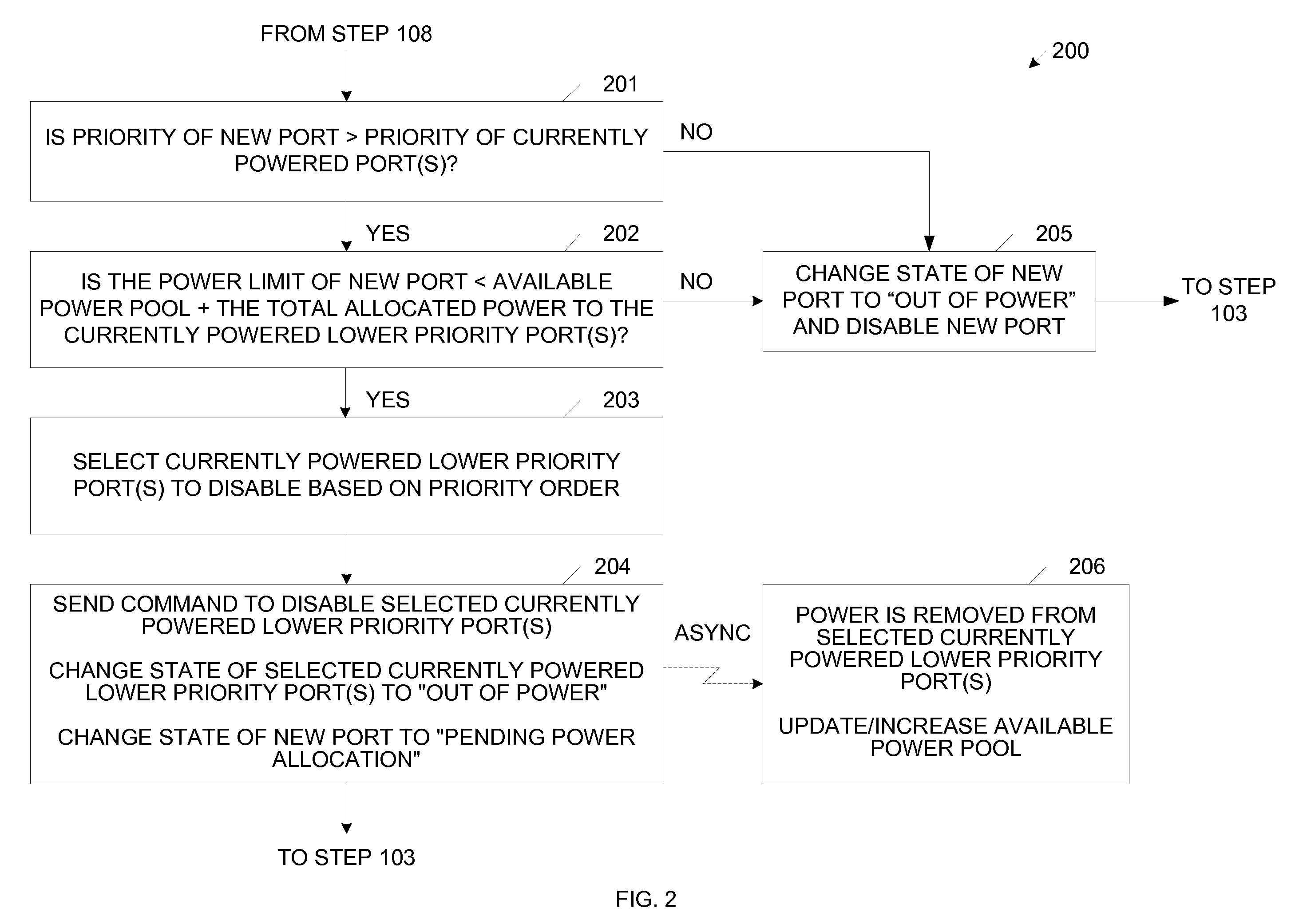 FROM STEP 108

200

201

IS PRIORITY OF NEW PORT > PRIORITY OF CURRENTLY POWERED PORT(S)?

NO

YES

202

IS THE POWER LIMIT OF NEW PORT < AVAILABLE POWER POOL + THE TOTAL ALLOCATED POWER TO THE CURRENTLY POWERED LOWER PRIORITY PORT(S)?

NO

205

CHANGE STATE OF NEW PORT TO “OUT OF POWER” AND DISABLE NEW PORT

TO STEP 103

YES

203

SELECT CURRENTLY POWERED LOWER PRIORITY PORT(S) TO DISABLE BASED ON PRIORITY ORDER

204

SEND COMMAND TO DISABLE SELECTED CURRENTLY POWERED LOWER PRIORITY PORT(S)

CHANGE STATE OF SELECTED CURRENTLY POWERED LOWER PRIORITY PORT(S) TO "OUT OF POWER"

CHANGE STATE OF NEW PORT TO "PENDING POWER ALLOCATION"

ASYNC

206

POWER IS REMOVED FROM SELECTED CURRENTLY POWERED LOWER PRIORITY PORT(S)

UPDATE/INCREASE AVAILABLE POWER POOL

TO STEP 103

FIG. 2